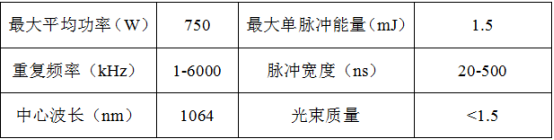 | 最大平均功率（W） | 750 | 最大单脉冲能量（mJ） | 1.5 |
|---|---|---|---|
| 重复频率（kHz） | 1-6000 | 脉冲宽度（ns） | 20-500 |
| 中心波长（nm） | 1064 | 光束质量 | <1.5 |